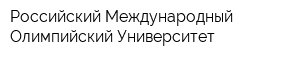 Российский Международный Олимпийский Университет